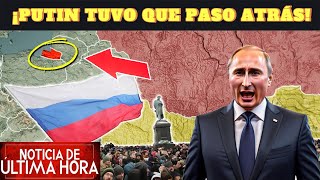 ¡PUTIN TUVO QUE PASO ATRÁS!

NOTICIA DE
ÚLTIMA HORA